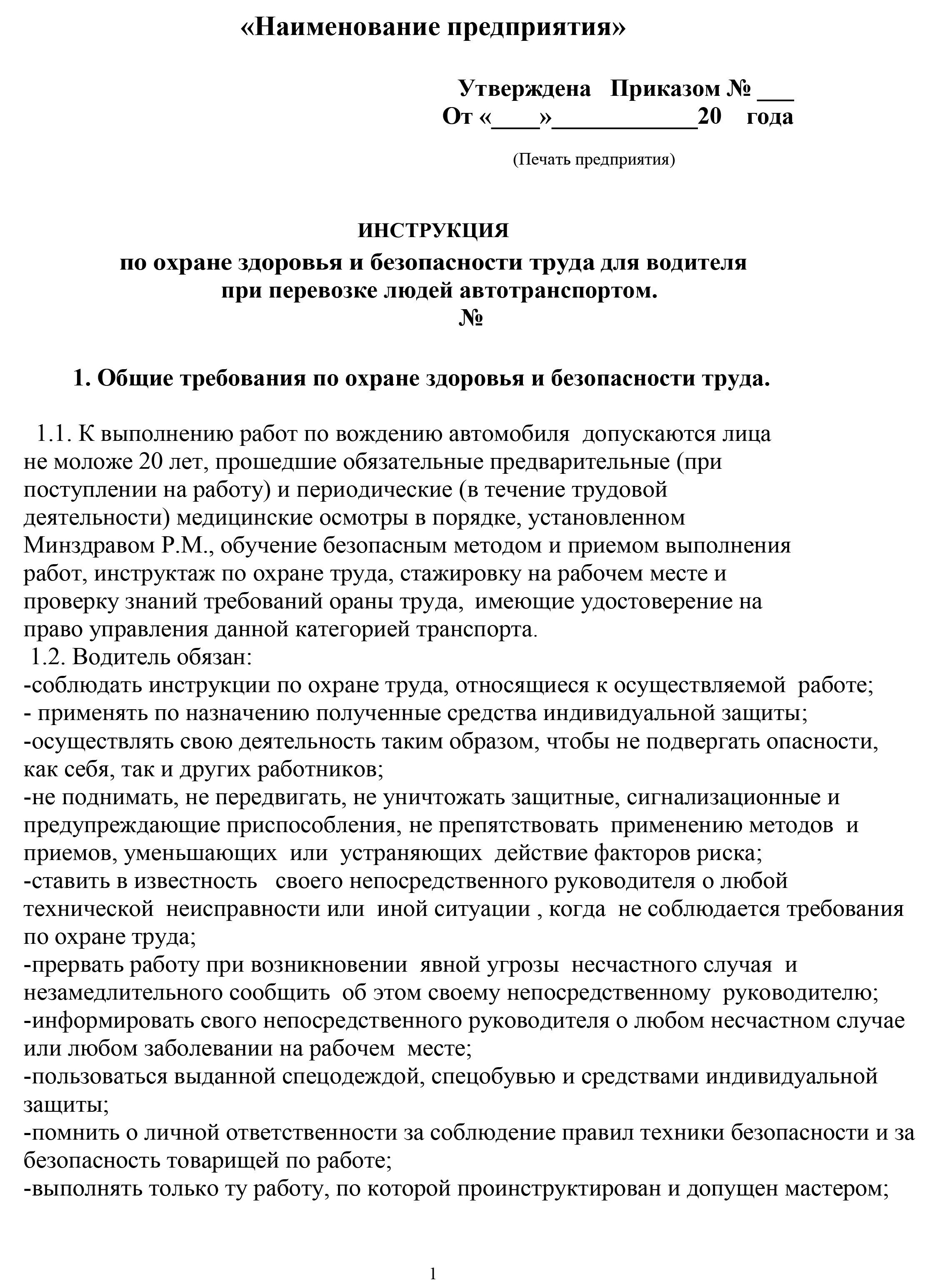 «Наименование предприятия»

Утверждена Приказом № ___
От «____»____________20 года

(Печать предприятия)

ИНСТРУКЦИЯ
по охране здоровья и безопасности труда для водителя при перевозке людей автотранспортом.
№

1. Общие требования по охране здоровья и безопасности труда.

1.1. К выполнению работ по вождению автомобиля допускаются лица не моложе 20 лет, прошедшие обязательные предварительные (при поступлении на работу) и периодические (в течение трудовой деятельности) медицинские осмотры в порядке, установленном Минздравом Р.М., обучение безопасным методом и приемом выполнения работ, инструктаж по охране труда, стажировку на рабочем месте и проверку знаний требований ораны труда, имеющие удостоверение на право управления данной категорией транспорта.
1.2. Водитель обязан:
-соблюдать инструкции по охране труда, относящиеся к осуществляемой работе;
- применять по назначению полученные средства индивидуальной защиты;
-осуществлять свою деятельность таким образом, чтобы не подвергать опасности, как себя, так и других работников;
-не поднимать, не передвигать, не уничтожать защитные, сигнализационные и предупреждающие приспособления, не препятствовать применению методов и приемов, уменьшающих или устраняющих действие факторов риска;
-ставить в известность своего непосредственного руководителя о любой технической неисправности или иной ситуации , когда не соблюдается требования по охране труда;
-прервать работу при возникновении явной угрозы несчастного случая и незамедлительного сообщить об этом своему непосредственному руководителю;
-информировать свого непосредственного руководителя о любом несчастном случае или любом заболевании на рабочем месте;
-пользоваться выданной спецодеждой, спецобувью и средствами индивидуальной защиты;
-помнить о личной ответственности за соблюдение правил техники безопасности и за безопасность товарищей по работе;
-выполнять только ту работу, по которой проинструктирован и допущен мастером;

1